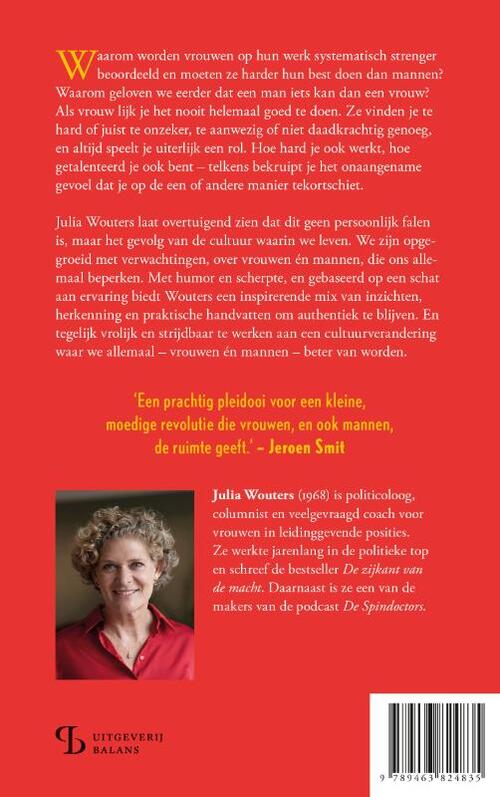 Waarom worden vrouwen op hun werk systematisch strenger beoordeeld en moeten ze harder hun best doen dan mannen? Waarom geloven we eerder dat een man iets kan dan een vrouw? Als vrouw lijk je het nooit helemaal goed te doen. Ze vinden je te hard of juist te onzeker, te aanwezig of niet daadkrachtig genoeg, en altijd speelt je uiterlijk een rol. Hoe hard je ook werkt, hoe getalenteerd je ook bent – telkens bekruipt je het onaangename gevoel dat je op de een of andere manier tekortschiet.

Julia Wouters laat overtuigend zien dat dit geen persoonlijk falen is, maar het gevolg van de cultuur waarin we leven. We zijn opgegroeid met verwachtingen, over vrouwen én mannen, die ons allemaal beperken. Met humor en scherpte, en gebaseerd op een schat aan ervaring biedt Wouters een inspirerende mix van inzichten, herkenning en praktische handvatten om authentiek te blijven. En tegelijk vrolijk en strijdbaar te werken aan een cultuurverandering waar we allemaal – vrouwen én mannen – beter van worden.

'Een prachtig pleidooi voor een kleine, moedige revolutie die vrouwen, en ook mannen, de ruimte geeft.' – Jeroen Smit

Julia Wouters (1968) is politicoloog, columnist en veelgevraagd coach voor vrouwen in leidinggevende posities. Ze werkte jarenlang in de politieke top en schreef de bestseller De zijkant van de macht. Daarnaast is ze een van de makers van de podcast De Spindoctors.

UITGEVERIJ BALANS

9 789463 824835